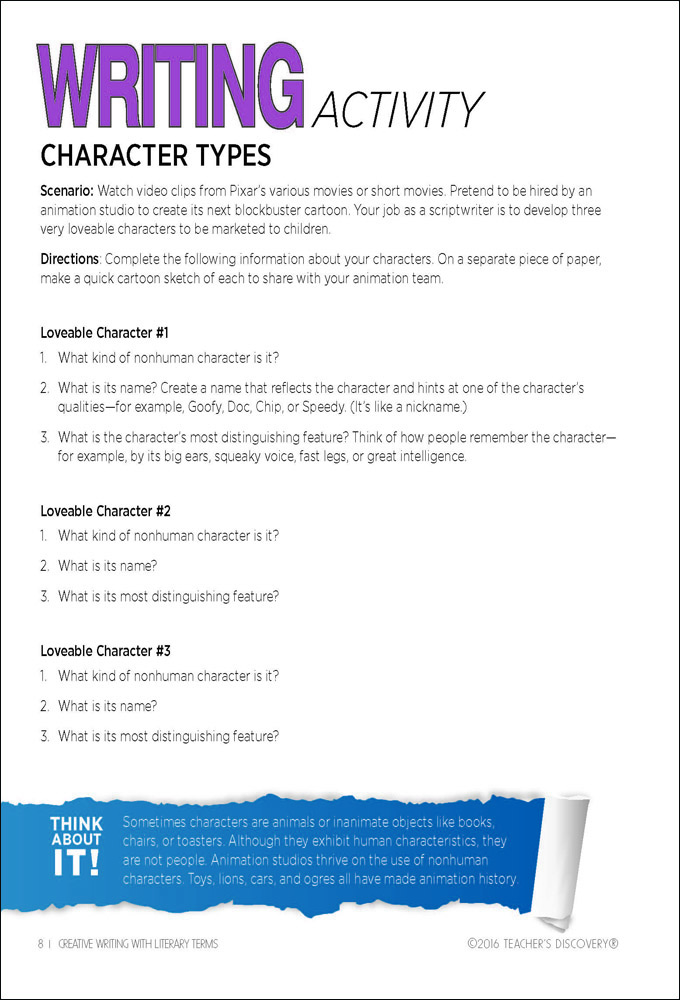 WRITING ACTIVITY

CHARACTER TYPES

Scenario: Watch video clips from Pixar's various movies or short movies. Pretend to be hired by an animation studio to create its next blockbuster cartoon. Your job as a scriptwriter is to develop three very loveable characters to be marketed to children.

Directions: Complete the following information about your characters. On a separate piece of paper, make a quick cartoon sketch of each to share with your animation team.

Loveable Character #1

1. What kind of nonhuman character is it?

2. What is its name? Create a name that reflects the character and hints at one of the character's qualities—for example, Goofy, Doc, Chip, or Speedy. (It's like a nickname.)

3. What is the character's most distinguishing feature? Think of how people remember the character—for example, by its big ears, squeaky voice, fast legs, or great intelligence.

Loveable Character #2

1. What kind of nonhuman character is it?

2. What is its name?

3. What is its most distinguishing feature?

Loveable Character #3

1. What kind of nonhuman character is it?

2. What is its name?

3. What is its most distinguishing feature?

THINK ABOUT IT!

Sometimes characters are animals or inanimate objects like books, chairs, or toasters. Although they exhibit human characteristics, they are not people. Animation studios thrive on the use of nonhuman characters. Toys, lions, cars, and ogres all have made animation history.

8 | CREATIVE WRITING WITH LITERARY TERMS

©2016 TEACHER'S DISCOVERY®